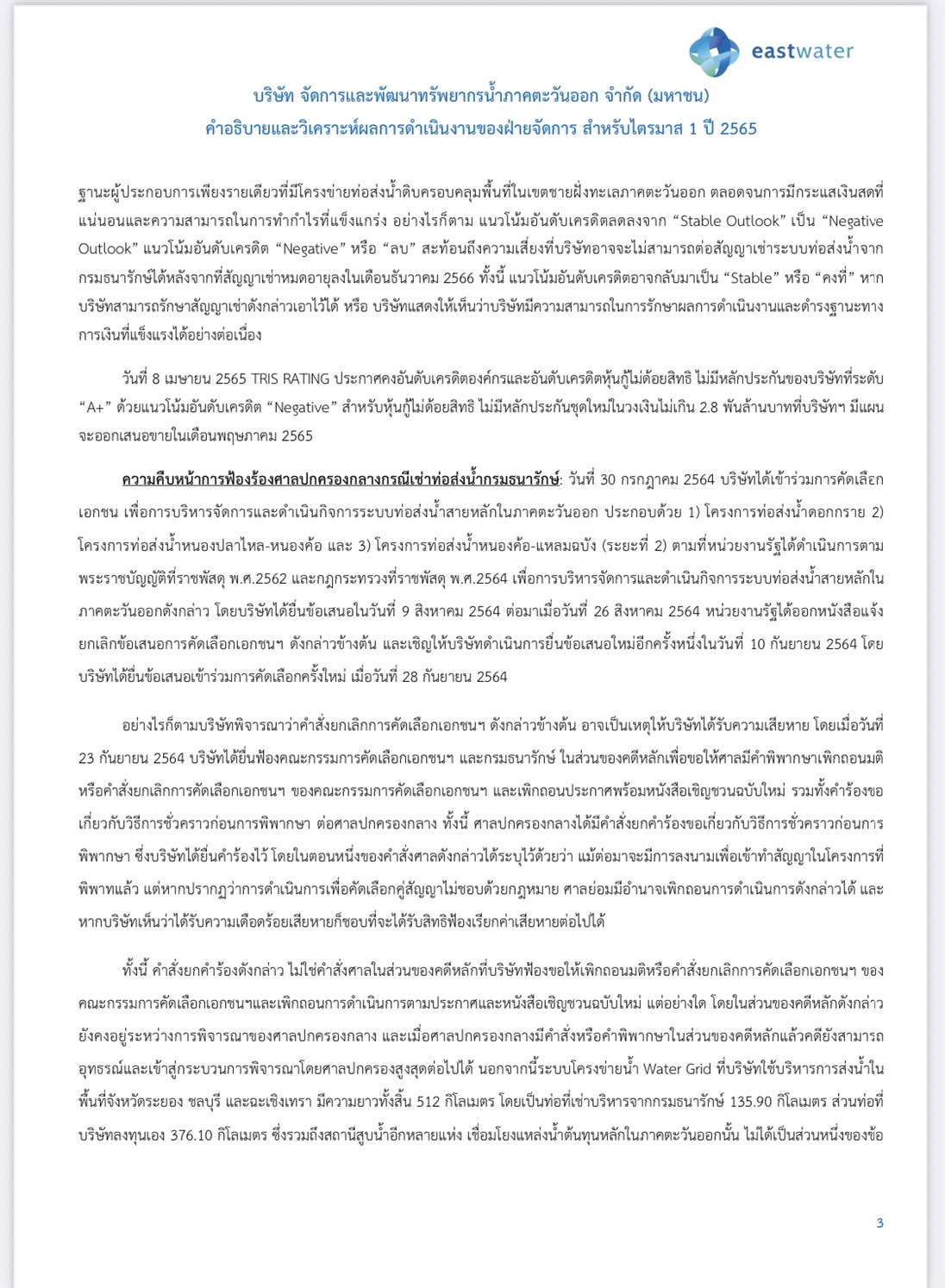 eastwater

บริษัท จัดการและพัฒนาทรัพยากรน้ำภาคตะวันออก จำกัด (มหาชน)
คำอธิบายและวิเคราะห์ผลการดำเนินงานของฝ่ายจัดการ สำหรับไตรมาส 1 ปี 2565

ฐานะผู้ประกอบการเพียงรายเดียวที่มีโครงข่ายท่อส่งน้ำดิบครอบคลุมพื้นที่ในเขตชายฝั่งทะเลภาคตะวันออก ตลอดจนการมีกระแสเงินสดที่แน่นอนและความสามารถในการทำกำไรที่แข็งแกร่ง อย่างไรก็ตาม แนวโน้มอันดับเครดิตลดลงจาก “Stable Outlook” เป็น “Negative Outlook” แนวโน้มอันดับเครดิต “Negative” หรือ “ลบ” สะท้อนถึงความเสี่ยงที่บริษัทอาจจะไม่สามารถต่อสัญญาเช่าระบบท่อส่งน้ำจากกรมธนารักษ์ได้หลังจากที่สัญญาเช่าหมดอายุลงในเดือนธันวาคม 2566 ทั้งนี้ แนวโน้มอันดับเครดิตอาจกลับมาเป็น “Stable” หรือ “คงที่” หากบริษัทสามารถรักษาสัญญาเช่าดังกล่าวเอาไว้ได้ หรือ บริษัทแสดงให้เห็นว่าบริษัทมีความสามารถในการรักษาผลการดำเนินงานและดำรงฐานะทางการเงินที่แข็งแรงได้อย่างต่อเนื่อง

วันที่ 8 เมษายน 2565 TRIS RATING ประกาศคงอันดับเครดิตองค์กรและอันดับเครดิตหุ้นกู้ไม่ด้อยสิทธิ ไม่มีหลักประกันของบริษัทที่ระดับ “A+” ด้วยแนวโน้มอันดับเครดิต “Negative” สำหรับหุ้นกู้ไม่ด้อยสิทธิ ไม่มีหลักประกันชุดใหม่ในวงเงินไม่เกิน 2.8 พันล้านบาทที่บริษัทฯ มีแผนจะออกเสนอขายในเดือนพฤษภาคม 2565

ความคืบหน้าการฟ้องร้องศาลปกครองกลางกรณีเช่าท่อส่งน้ำกรมธนารักษ์: วันที่ 30 กรกฎาคม 2564 บริษัทได้เข้าร่วมการคัดเลือกเอกชน เพื่อการบริหารจัดการและดำเนินกิจการระบบท่อส่งน้ำสายหลักในภาคตะวันออก ประกอบด้วย 1) โครงการท่อส่งน้ำดอกกราย 2) โครงการท่อส่งน้ำหนองปลาไหล-หนองค้อ และ 3) โครงการท่อส่งน้ำหนองค้อ-แหลมฉบัง (ระยะที่ 2) ตามที่หน่วยงานรัฐได้ดำเนินการตามพระราชบัญญัติที่ราชพัสดุ พ.ศ.2562 และกฎกระทรวงที่ราชพัสดุ พ.ศ.2564 เพื่อการบริหารจัดการและดำเนินกิจการระบบท่อส่งน้ำสายหลักในภาคตะวันออกดังกล่าว โดยบริษัทได้ยื่นข้อเสนอในวันที่ 9 สิงหาคม 2564 ต่อมาเมื่อวันที่ 26 สิงหาคม 2564 หน่วยงานรัฐได้ออกหนังสือแจ้งยกเลิกข้อเสนอการคัดเลือกเอกชนฯ ดังกล่าวข้างต้น และเชิญให้บริษัทดำเนินการยื่นข้อเสนอใหม่อีกครั้งหนึ่งในวันที่ 10 กันยายน 2564 โดยบริษัทได้ยื่นข้อเสนอเข้าร่วมการคัดเลือกครั้งใหม่ เมื่อวันที่ 28 กันยายน 2564

อย่างไรก็ตามบริษัทพิจารณาว่าคำสั่งยกเลิกการคัดเลือกเอกชนฯ ดังกล่าวข้างต้น อาจเป็นเหตุให้บริษัทได้รับความเสียหาย โดยเมื่อวันที่ 23 กันยายน 2564 บริษัทได้ยื่นฟ้องคณะกรรมการคัดเลือกเอกชนฯ และกรมธนารักษ์ ในส่วนของคดีหลักเพื่อขอให้ศาลมีคำพิพากษาเพิกถอนมติหรือคำสั่งยกเลิกการคัดเลือกเอกชนฯ ของคณะกรรมการคัดเลือกเอกชนฯ และเพิกถอนประกาศพร้อมหนังสือเชิญชวนฉบับใหม่ รวมทั้งคำร้องขอเกี่ยวกับวิธีการชั่วคราวก่อนการพิพากษา ต่อศาลปกครองกลาง ทั้งนี้ ศาลปกครองกลางได้มีคำสั่งยกคำร้องขอเกี่ยวกับวิธีการชั่วคราวก่อนการพิพากษา ซึ่งบริษัทได้ยื่นคำร้องไว้ โดยในตอนหนึ่งของคำสั่งศาลดังกล่าวได้ระบุไว้ด้วยว่า แม้ต่อมาจะมีการลงนามเพื่อเข้าทำสัญญาในโครงการที่พิพาทแล้ว แต่หากปรากฏว่าการดำเนินการเพื่อคัดเลือกคู่สัญญาไม่ชอบด้วยกฎหมาย ศาลย่อมมีอำนาจเพิกถอนการดำเนินการดังกล่าวได้ และหากบริษัทเห็นว่าได้รับความเดือดร้อยเสียหายก็ชอบที่จะได้รับสิทธิฟ้องเรียกค่าเสียหายต่อไปได้

ทั้งนี้ คำสั่งยกคำร้องดังกล่าว ไม่ใช่คำสั่งศาลในส่วนของคดีหลักที่บริษัทฟ้องขอให้เพิกถอนมติหรือคำสั่งยกเลิกการคัดเลือกเอกชนฯ ของคณะกรรมการคัดเลือกเอกชนฯและเพิกถอนการดำเนินการตามประกาศและหนังสือเชิญชวนฉบับใหม่ แต่อย่างใด โดยในส่วนของคดีหลักดังกล่าวยังคงอยู่ระหว่างการพิจารณาของศาลปกครองกลาง และเมื่อศาลปกครองกลางมีคำสั่งหรือคำพิพากษาในส่วนของคดีหลักแล้วคดียังสามารถอุทธรณ์และเข้าสู่กระบวนการพิจารณาโดยศาลปกครองสูงสุดต่อไปได้ นอกจากนี้ระบบโครงข่ายน้ำ Water Grid ที่บริษัทใช้บริหารการส่งน้ำในพื้นที่จังหวัดระยอง ชลบุรี และฉะเชิงเทรา มีความยาวทั้งสิ้น 512 กิโลเมตร โดยเป็นท่อที่เช่าบริหารจากกรมธนารักษ์ 135.90 กิโลเมตร ส่วนท่อที่บริษัทลงทุนเอง 376.10 กิโลเมตร ซึ่งรวมถึงสถานีสูบน้ำอีกหลายแห่ง เชื่อมโยงแหล่งน้ำต้นทุนหลักในภาคตะวันออกนั้น ไม่ได้เป็นส่วนหนึ่งของข้อ

3